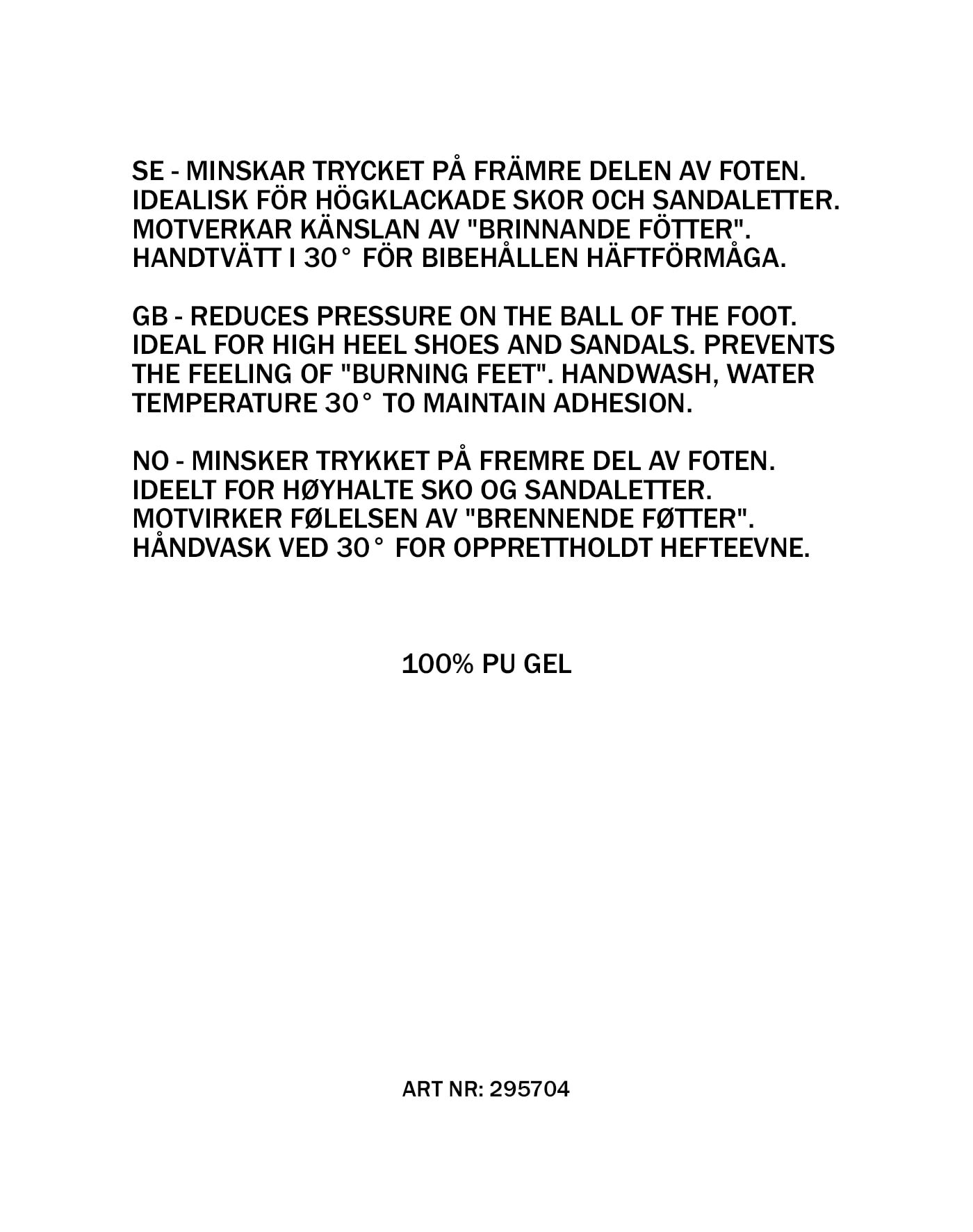 SE - MINSKAR TRYCKET PÅ FRÄMRE DELEN AV FOTEN. IDEALISK FÖR HÖGKLACKADE SKOR OCH SANDALETTER. MOTVERKAR KÄNSLAN AV "BRINNANDE FÖTTER". HANDTVÄTT I 30° FÖR BIBEHÅLLEN HÄFTFÖRMÅGA.

GB - REDUCES PRESSURE ON THE BALL OF THE FOOT. IDEAL FOR HIGH HEEL SHOES AND SANDALS. PREVENTS THE FEELING OF "BURNING FEET". HANDWASH, WATER TEMPERATURE 30° TO MAINTAIN ADHESION.

NO - MINSKER TRYKKET PÅ FREMRE DEL AV FOTEN. IDEELT FOR HØYHALTE SKO OG SANDALETTER. MOTVIRKER FØLELSEN AV "BRENNENDE FØTTER". HÅNDVASK VED 30° FOR OPPRETTHOLDT HEFTEEVNE.

100% PU GEL

ART NR: 295704